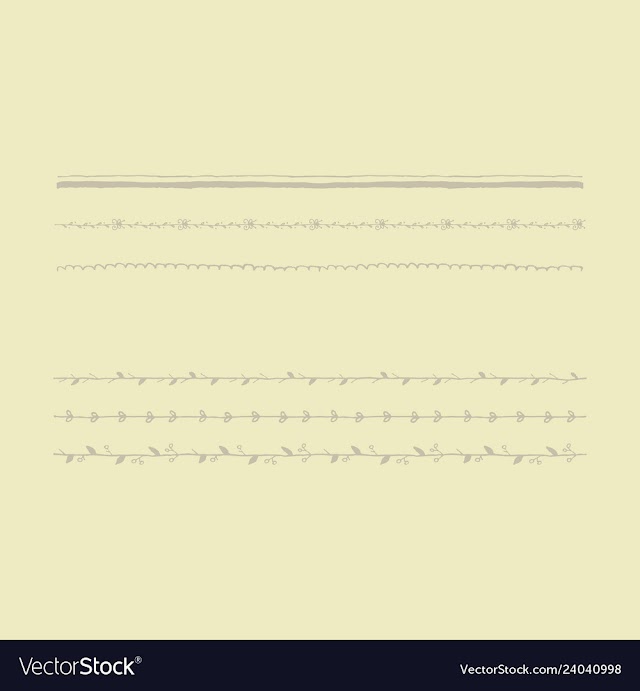 VectorStock®

VectorStock.com/24040998